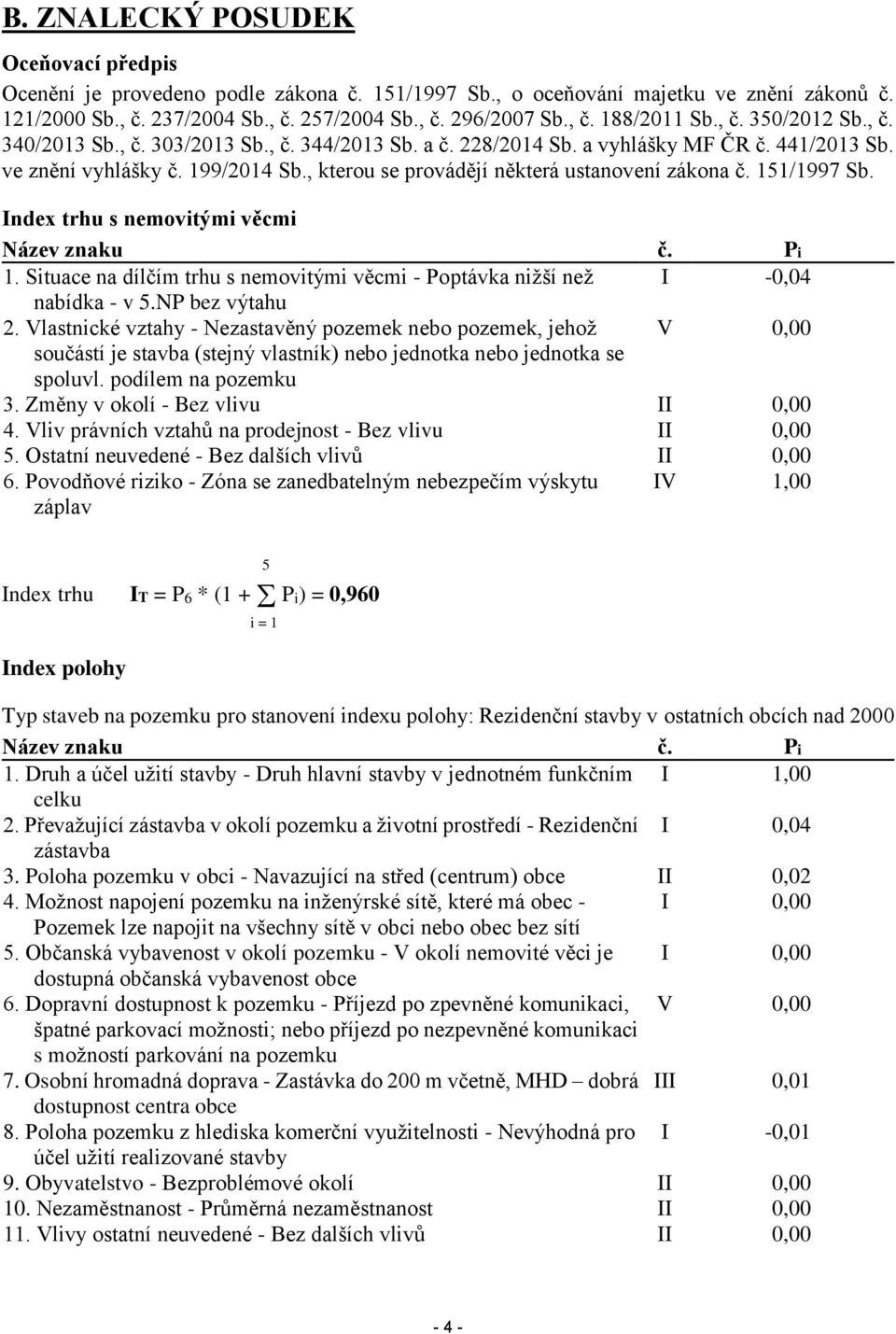 B. ZNALECKÝ POSUDEK

Oceňovací předpis

Ocenění je provedeno podle zákona č. 151/1997 Sb., o oceňování majetku ve znění zákonů č. 121/2000 Sb., č. 237/2004 Sb., č. 257/2004 Sb., č. 296/2007 Sb., č. 188/2011 Sb., č. 350/2012 Sb., č. 340/2013 Sb., č. 303/2013 Sb., č. 344/2013 Sb. a č. 228/2014 Sb. a vyhlášky MF ČR č. 441/2013 Sb. ve znění vyhlášky č. 199/2014 Sb., kterou se provádějí některá ustanovení zákona č. 151/1997 Sb.

Index trhu s nemovitými věcmi

| Název znaku | č. | $P_i$ |
|---|---|---|
| 1. Situace na dílčím trhu s nemovitými věcmi - Poptávka nižší než nabídka - v 5.NP bez výtahu | I | -0,04 |
| 2. Vlastnické vztahy - Nezastavěný pozemek nebo pozemek, jehož součástí je stavba (stejný vlastník) nebo jednotka nebo jednotka se spoluvl. podílem na pozemku | V | 0,00 |
| 3. Změny v okolí - Bez vlivu | II | 0,00 |
| 4. Vliv právních vztahů na prodejnost - Bez vlivu | II | 0,00 |
| 5. Ostatní neuvedené - Bez dalších vlivů | II | 0,00 |
| 6. Povodňové riziko - Zóna se zanedbatelným nebezpečím výskytu záplav | IV | 1,00 |

Index trhu $I_T = P_6 * (1 + \sum_{i=1}^{5} P_i) = 0,960$

Index polohy

Typ staveb na pozemku pro stanovení indexu polohy: Rezidenční stavby v ostatních obcích nad 2000

| Název znaku | č. | $P_i$ |
|---|---|---|
| 1. Druh a účel užití stavby - Druh hlavní stavby v jednotném funkčním celku | I | 1,00 |
| 2. Převažující zástavba v okolí pozemku a životní prostředí - Rezidenční zástavba | I | 0,04 |
| 3. Poloha pozemku v obci - Navazující na střed (centrum) obce | II | 0,02 |
| 4. Možnost napojení pozemku na inženýrské sítě, které má obec - Pozemek lze napojit na všechny sítě v obci nebo obec bez sítí | I | 0,00 |
| 5. Občanská vybavenost v okolí pozemku - V okolí nemovité věci je dostupná občanská vybavenost obce | I | 0,00 |
| 6. Dopravní dostupnost k pozemku - Příjezd po zpevněné komunikaci, špatné parkovací možnosti; nebo příjezd po nezpevněné komunikaci s možností parkování na pozemku | V | 0,00 |
| 7. Osobní hromadná doprava - Zastávka do 200 m včetně, MHD – dobrá dostupnost centra obce | III | 0,01 |
| 8. Poloha pozemku z hlediska komerční využitelnosti - Nevýhodná pro účel užití realizované stavby | I | -0,01 |
| 9. Obyvatelstvo - Bezproblémové okolí | II | 0,00 |
| 10. Nezaměstnanost - Průměrná nezaměstnanost | II | 0,00 |
| 11. Vlivy ostatní neuvedené - Bez dalších vlivů | II | 0,00 |

- 4 -